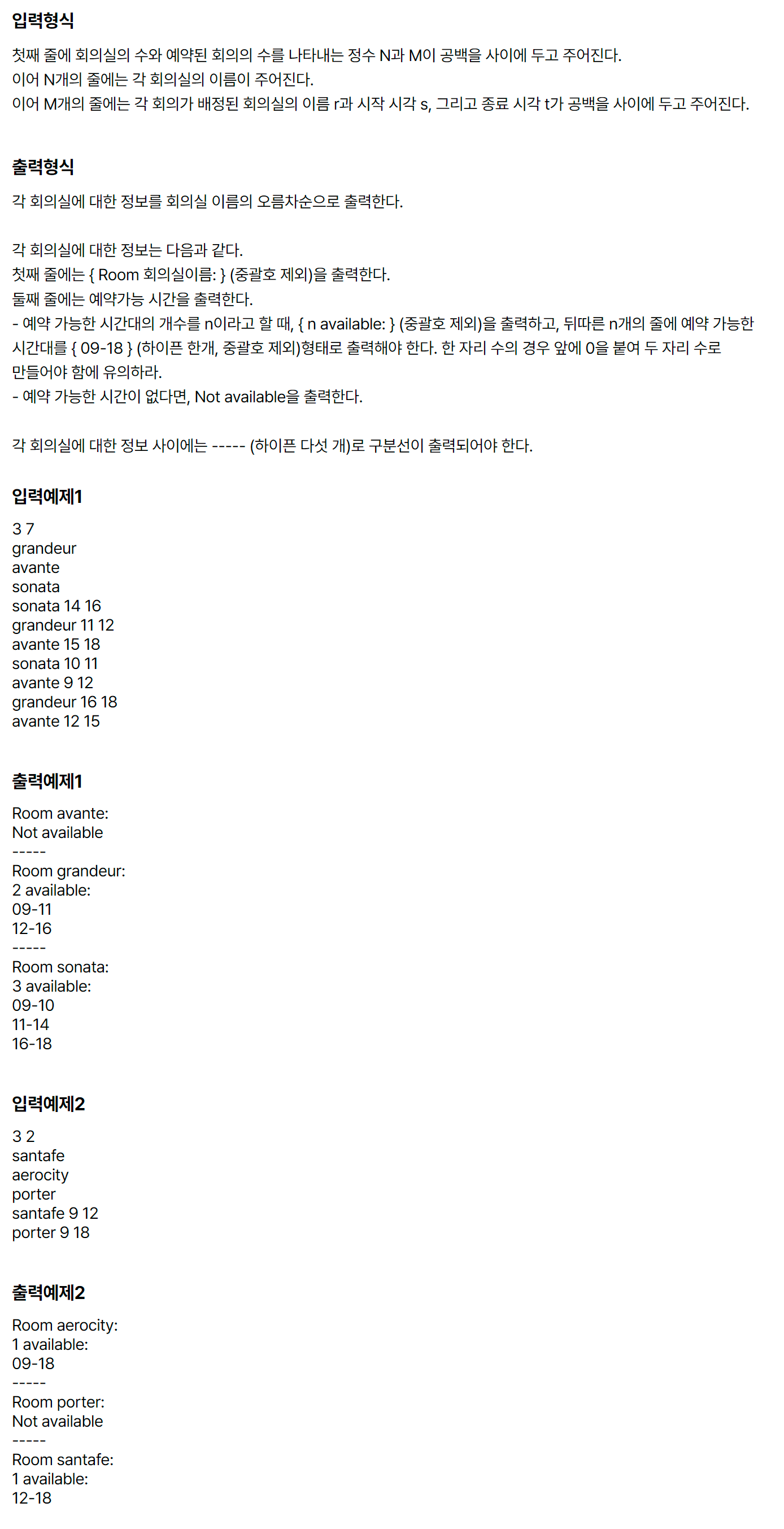 입력형식

첫째 줄에 회의실의 수와 예약된 회의의 수를 나타내는 정수 N과 M이 공백을 사이에 두고 주어진다.
이어 N개의 줄에는 각 회의실의 이름이 주어진다.
이어 M개의 줄에는 각 회의가 배정된 회의실의 이름 r과 시작 시각 s, 그리고 종료 시각 t가 공백을 사이에 두고 주어진다.

출력형식

각 회의실에 대한 정보를 회의실 이름의 오름차순으로 출력한다.

각 회의실에 대한 정보는 다음과 같다.
첫째 줄에는 { Room 회의실이름: } (중괄호 제외)을 출력한다.
둘째 줄에는 예약가능 시간을 출력한다.
- 예약 가능한 시간대의 개수를 n이라고 할 때, { n available: } (중괄호 제외)을 출력하고, 뒤따른 n개의 줄에 예약 가능한 시간대를 { 09-18 } (하이픈 한개, 중괄호 제외)형태로 출력해야 한다. 한 자리 수의 경우 앞에 0을 붙여 두 자리 수로 만들어야 함에 유의하라.
- 예약 가능한 시간이 없다면, Not available을 출력한다.

각 회의실에 대한 정보 사이에는 ----- (하이픈 다섯 개)로 구분선이 출력되어야 한다.

입력예제1

3 7
grandeur
avante
sonata
sonata 14 16
grandeur 11 12
avante 15 18
sonata 10 11
avante 9 12
grandeur 16 18
avante 12 15

출력예제1

Room avante:
Not available
-----
Room grandeur:
2 available:
09-11
12-16
-----
Room sonata:
3 available:
09-10
11-14
16-18

입력예제2

3 2
santafe
aerocity
porter
santafe 9 12
porter 9 18

출력예제2

Room aerocity:
1 available:
09-18
-----
Room porter:
Not available
-----
Room santafe:
1 available:
12-18